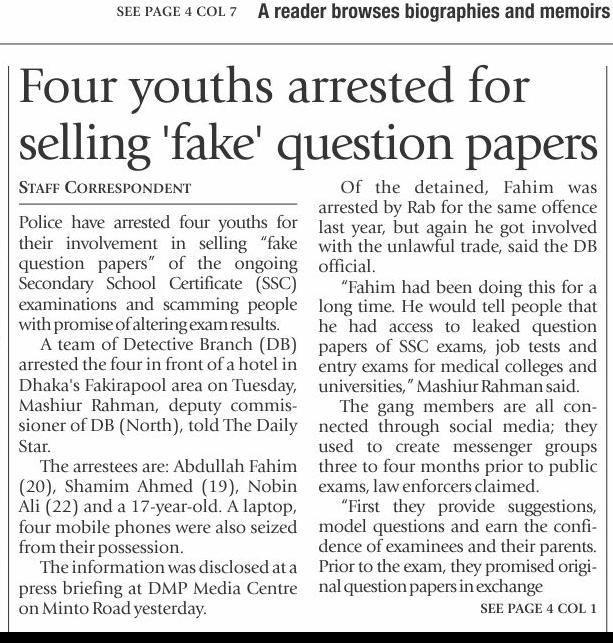 SEE PAGE 4 COL 7 A reader browses biographies and memoirs

Four youths arrested for selling 'fake' question papers

STAFF CORRESPONDENT

Police have arrested four youths for their involvement in selling "fake question papers" of the ongoing Secondary School Certificate (SSC) examinations and scamming people with promise of altering exam results.

A team of Detective Branch (DB) arrested the four in front of a hotel in Dhaka's Fakirapool area on Tuesday, Mashiur Rahman, deputy commissioner of DB (North), told The Daily Star.

The arrestees are: Abdullah Fahim (20), Shamim Ahmed (19), Nobin Ali (22) and a 17-year-old. A laptop, four mobile phones were also seized from their possession.

The information was disclosed at a press briefing at DMP Media Centre on Minto Road yesterday.

Of the detained, Fahim was arrested by Rab for the same offence last year, but again he got involved with the unlawful trade, said the DB official.

"Fahim had been doing this for a long time. He would tell people that he had access to leaked question papers of SSC exams, job tests and entry exams for medical colleges and universities," Mashiur Rahman said.

The gang members are all connected through social media; they used to create messenger groups three to four months prior to public exams, law enforcers claimed.

"First they provide suggestions, model questions and earn the confidence of examinees and their parents. Prior to the exam, they promised original question papers in exchange

SEE PAGE 4 COL 1